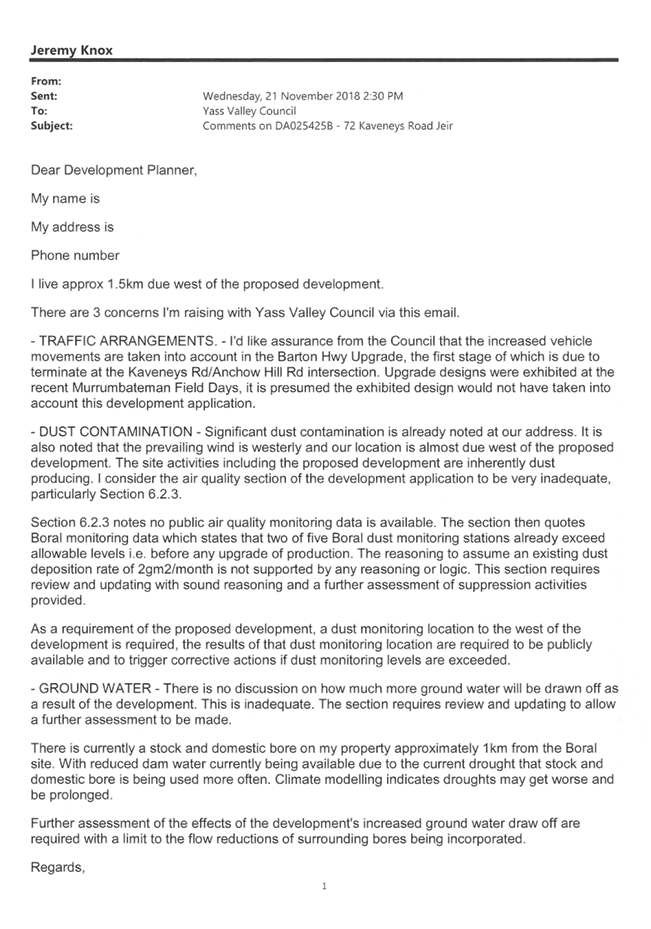 Jeremy Knox

From:
Sent: Wednesday, 21 November 2018 2:30 PM
To: Yass Valley Council
Subject: Comments on DA025425B - 72 Kaveneys Road Jeir

Dear Development Planner,

My name is

My address is

Phone number

I live approx 1.5km due west of the proposed development.

There are 3 concerns I'm raising with Yass Valley Council via this email.

- TRAFFIC ARRANGEMENTS. - I'd like assurance from the Council that the increased vehicle movements are taken into account in the Barton Hwy Upgrade, the first stage of which is due to terminate at the Kaveneys Rd/Anchow Hill Rd intersection. Upgrade designs were exhibited at the recent Murrumbateman Field Days, it is presumed the exhibited design would not have taken into account this development application.

- DUST CONTAMINATION - Significant dust contamination is already noted at our address. It is also noted that the prevailing wind is westerly and our location is almost due west of the proposed development. The site activities including the proposed development are inherently dust producing. I consider the air quality section of the development application to be very inadequate, particularly Section 6.2.3.

Section 6.2.3 notes no public air quality monitoring data is available. The section then quotes Boral monitoring data which states that two of five Boral dust monitoring stations already exceed allowable levels i.e. before any upgrade of production. The reasoning to assume an existing dust deposition rate of 2gm2/month is not supported by any reasoning or logic. This section requires review and updating with sound reasoning and a further assessment of suppression activities provided.

As a requirement of the proposed development, a dust monitoring location to the west of the development is required, the results of that dust monitoring location are required to be publicly available and to trigger corrective actions if dust monitoring levels are exceeded.

- GROUND WATER - There is no discussion on how much more ground water will be drawn off as a result of the development. This is inadequate. The section requires review and updating to allow a further assessment to be made.

There is currently a stock and domestic bore on my property approximately 1km from the Boral site. With reduced dam water currently being available due to the current drought that stock and domestic bore is being used more often. Climate modelling indicates droughts may get worse and be prolonged.

Further assessment of the effects of the development's increased ground water draw off are required with a limit to the flow reductions of surrounding bores being incorporated.

Regards,

1